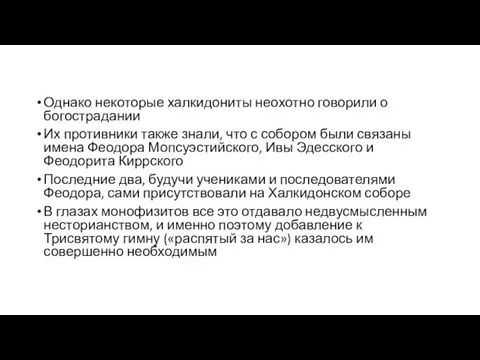 • Однако некоторые халкидониты неохотно говорили о богострадании

• Их противники также знали, что с собором были связаны имена Феодора Мопсуэстийского, Ивы Эдесского и Феодорита Киррского

• Последние два, будучи учениками и последователями Феодора, сами присутствовали на Халкидонском соборе

• В глазах монофизитов все это отдавало недвусмысленным несторианством, и именно поэтому добавление к Трисвятому гимну («распятый за нас») казалось им совершенно необходимым